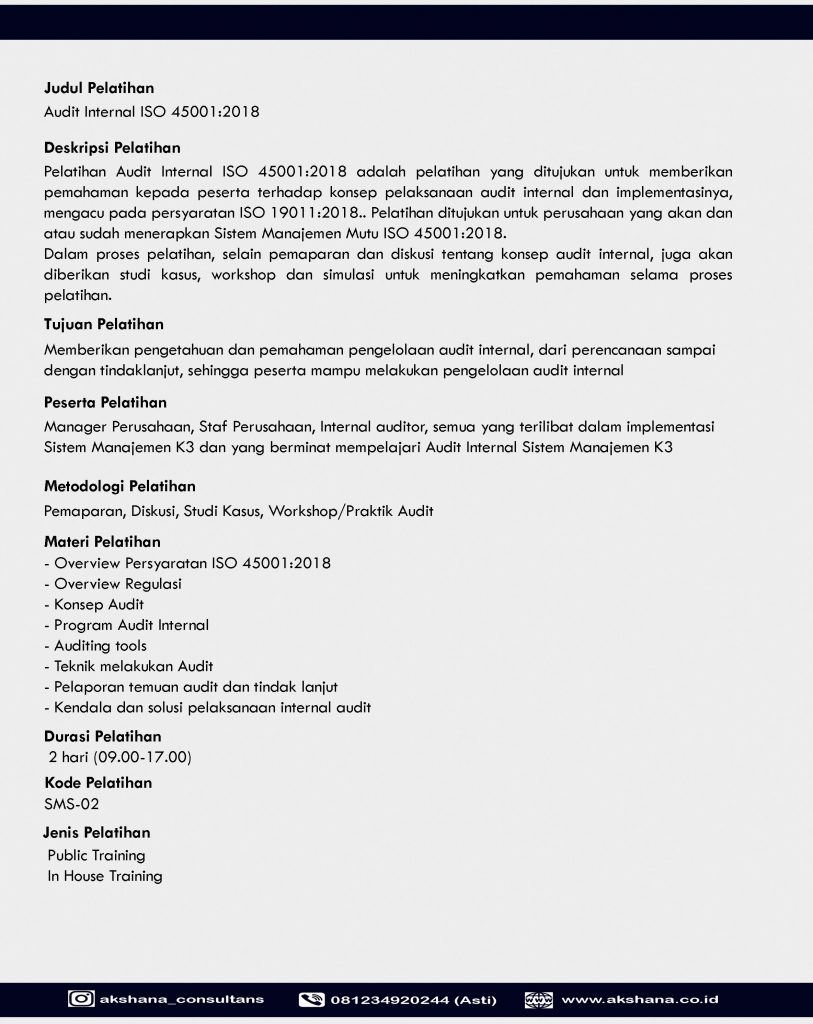 **Judul Pelatihan**
Audit Internal ISO 45001:2018

**Deskripsi Pelatihan**
Pelatihan Audit Internal ISO 45001:2018 adalah pelatihan yang ditujukan untuk memberikan pemahaman kepada peserta terhadap konsep pelaksanaan audit internal dan implementasinya, mengacu pada persyaratan ISO 19011:2018.. Pelatihan ditujukan untuk perusahaan yang akan dan atau sudah menerapkan Sistem Manajemen Mutu ISO 45001:2018.
Dalam proses pelatihan, selain pemaparan dan diskusi tentang konsep audit internal, juga akan diberikan studi kasus, workshop dan simulasi untuk meningkatkan pemahaman selama proses pelatihan.

**Tujuan Pelatihan**
Memberikan pengetahuan dan pemahaman pengelolaan audit internal, dari perencanaan sampai dengan tindaklanjut, sehingga peserta mampu melakukan pengelolaan audit internal

**Peserta Pelatihan**
Manager Perusahaan, Staf Perusahaan, Internal auditor, semua yang terilibat dalam implementasi Sistem Manajemen K3 dan yang berminat mempelajari Audit Internal Sistem Manajemen K3

**Metodologi Pelatihan**
Pemaparan, Diskusi, Studi Kasus, Workshop/Praktik Audit

**Materi Pelatihan**
- Overview Persyaratan ISO 45001:2018
- Overview Regulasi
- Konsep Audit
- Program Audit Internal
- Auditing tools
- Teknik melakukan Audit
- Pelaporan temuan audit dan tindak lanjut
- Kendala dan solusi pelaksanaan internal audit

**Durasi Pelatihan**
2 hari (09.00-17.00)

**Kode Pelatihan**
SMS-02

**Jenis Pelatihan**
Public Training
In House Training

akshana_consultans 081234920244 (Asti) www.akshana.co.id